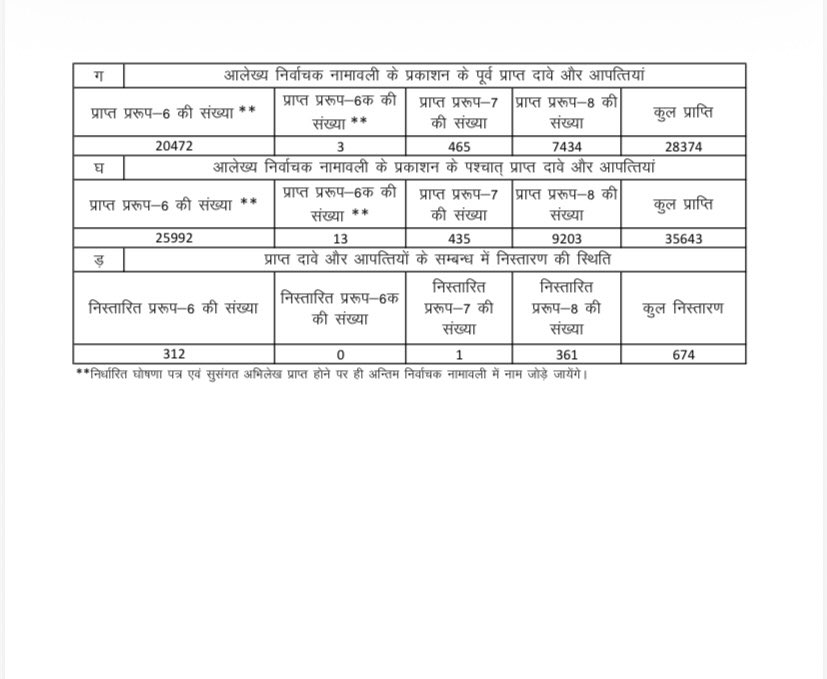 | ग | आलेख्य निर्वाचक नामावली के प्रकाशन के पूर्व प्राप्त दावे और आपत्तियां | | | |
|---|---|---|---|---|
| प्राप्त प्ररूप–6 की संख्या ** | प्राप्त प्ररूप–6क की संख्या ** | प्राप्त प्ररूप–7 की संख्या | प्राप्त प्ररूप–8 की संख्या | कुल प्राप्ति |
| 20472 | 3 | 465 | 7434 | 28374 |
| घ | आलेख्य निर्वाचक नामावली के प्रकाशन के पश्चात् प्राप्त दावे और आपत्तियां | | | |
| प्राप्त प्ररूप–6 की संख्या ** | प्राप्त प्ररूप–6क की संख्या ** | प्राप्त प्ररूप–7 की संख्या | प्राप्त प्ररूप–8 की संख्या | कुल प्राप्ति |
| 25992 | 13 | 435 | 9203 | 35643 |
| ड़ | प्राप्त दावे और आपत्तियों के सम्बन्ध में निस्तारण की स्थिति | | | |
| निस्तारित प्ररूप–6 की संख्या | निस्तारित प्ररूप–6क की संख्या | निस्तारित प्ररूप–7 की संख्या | निस्तारित प्ररूप–8 की संख्या | कुल निस्तारण |
| 312 | 0 | 1 | 361 | 674 |

**निर्धारित घोषणा पत्र एवं सुसंगत अभिलेख प्राप्त होने पर ही अन्तिम निर्वाचक नामावली में नाम जोड़े जायेंगे।